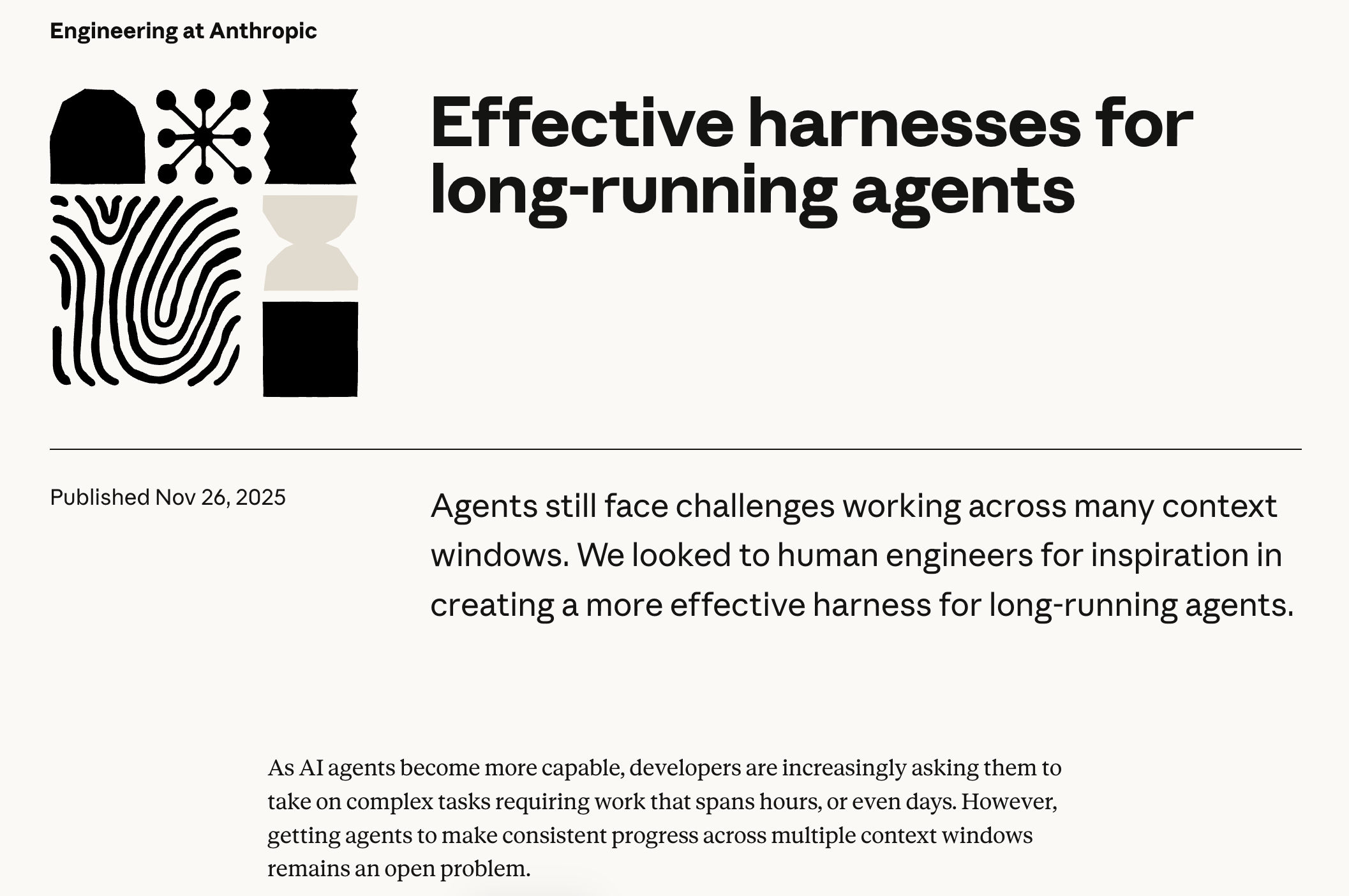 Engineering at Anthropic

Effective harnesses for long-running agents

Published Nov 26, 2025

Agents still face challenges working across many context windows. We looked to human engineers for inspiration in creating a more effective harness for long-running agents.

As AI agents become more capable, developers are increasingly asking them to take on complex tasks requiring work that spans hours, or even days. However, getting agents to make consistent progress across multiple context windows remains an open problem.